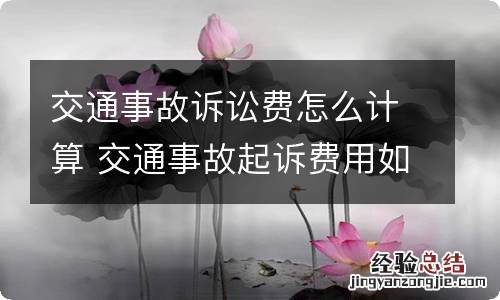 交通事故诉讼费怎么计算 交通事故起诉费用如

经验总结
jingyanzongjie.com